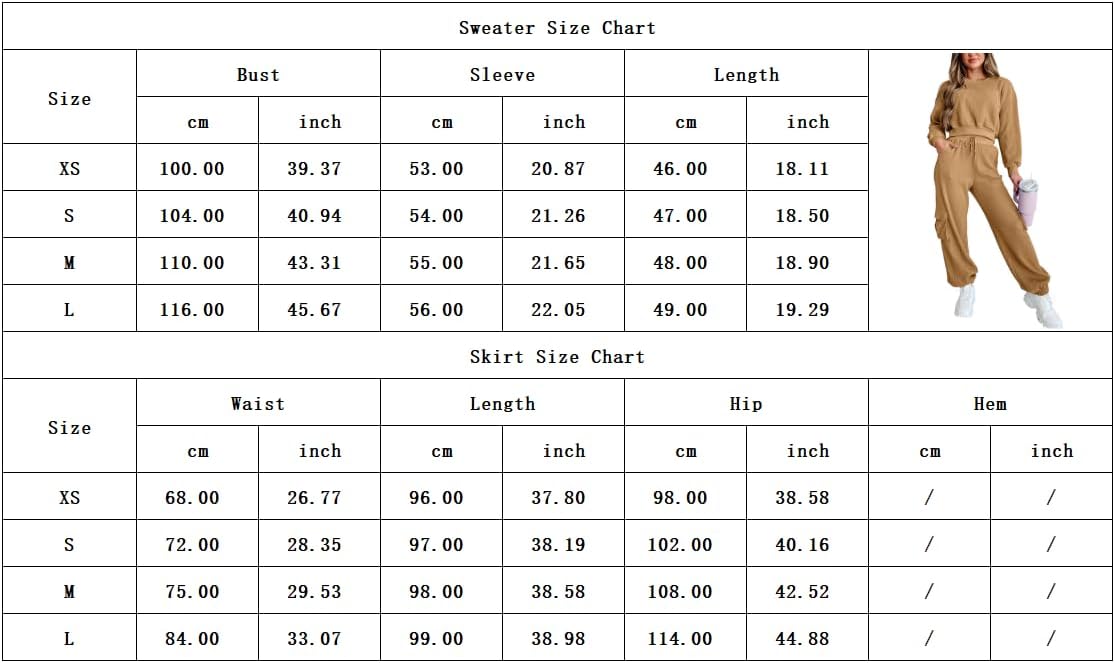 Sweater Size Chart

| Size | Bust cm | Bust inch | Sleeve cm | Sleeve inch | Length cm | Length inch |
|---|---|---|---|---|---|---|
| XS | 100.00 | 39.37 | 53.00 | 20.87 | 46.00 | 18.11 |
| S | 104.00 | 40.94 | 54.00 | 21.26 | 47.00 | 18.50 |
| M | 110.00 | 43.31 | 55.00 | 21.65 | 48.00 | 18.90 |
| L | 116.00 | 45.67 | 56.00 | 22.05 | 49.00 | 19.29 |

Skirt Size Chart

| Size | Waist cm | Waist inch | Length cm | Length inch | Hip cm | Hip inch | Hem cm | Hem inch |
|---|---|---|---|---|---|---|---|---|
| XS | 68.00 | 26.77 | 96.00 | 37.80 | 98.00 | 38.58 | / | / |
| S | 72.00 | 28.35 | 97.00 | 38.19 | 102.00 | 40.16 | / | / |
| M | 75.00 | 29.53 | 98.00 | 38.58 | 108.00 | 42.52 | / | / |
| L | 84.00 | 33.07 | 99.00 | 38.98 | 114.00 | 44.88 | / | / |